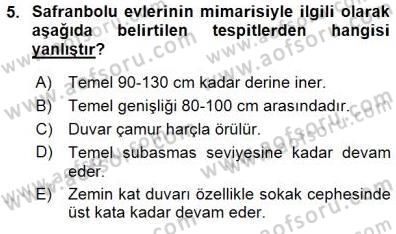 5. Safranbolu evlerinin mimarisiyle ilgili olarak aşağıda belirtilen tespitlerden hangisi yanlıştır?

A) Temel 90-130 cm kadar derine iner.
B) Temel genişliği 80-100 cm arasındadır.
C) Duvar çamur harçla örülür.
D) Temel subasmas seviyesine kadar devam eder.
E) Zemin kat duvarı özellikle sokak cephesinde üst kata kadar devam eder.

www.aofsoru.com